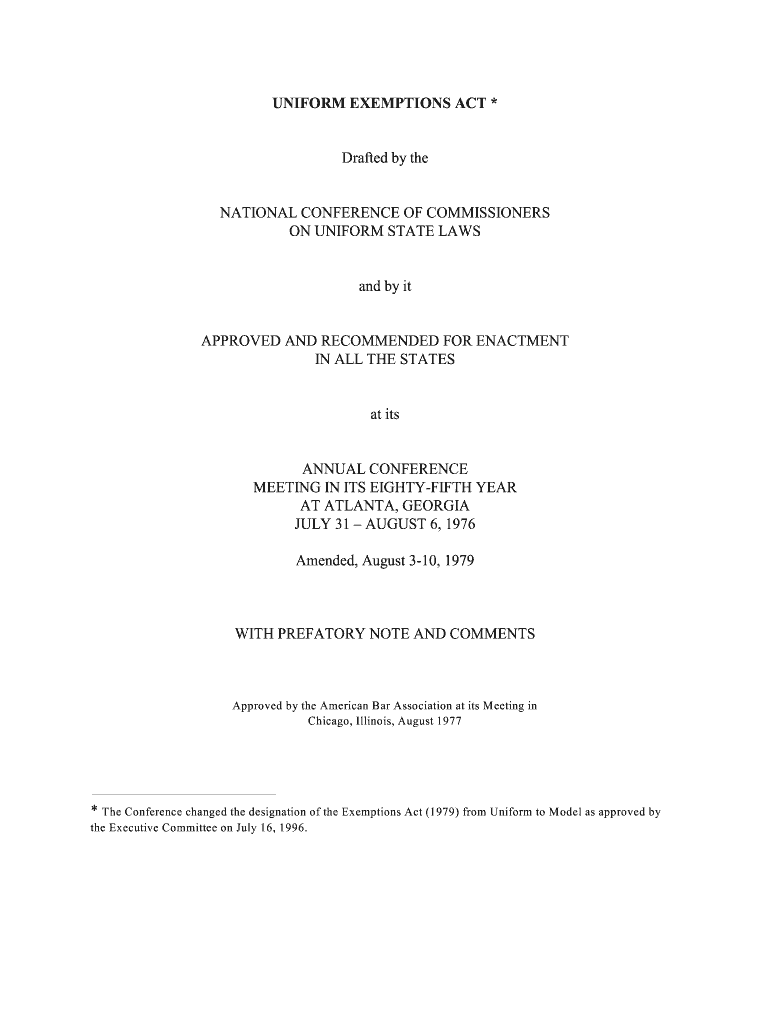 UNIFORM EXEMPTIONS ACT *

Drafted by the

NATIONAL CONFERENCE OF COMMISSIONERS
ON UNIFORM STATE LAWS

and by it

APPROVED AND RECOMMENDED FOR ENACTMENT
IN ALL THE STATES

at its

ANNUAL CONFERENCE
MEETING IN ITS EIGHTY-FIFTH YEAR
AT ATLANTA, GEORGIA
JULY 31 – AUGUST 6, 1976

Amended, August 3-10, 1979

WITH PREFATORY NOTE AND COMMENTS

Approved by the American Bar Association at its Meeting in
Chicago, Illinois, August 1977

* The Conference changed the designation of the Exemptions Act (1979) from Uniform to Model as approved by the Executive Committee on July 16, 1996.